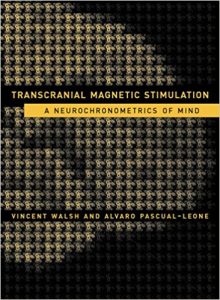 TRANSCRANIAL MAGNETIC STIMULATION

A NEUROCHRONOMETRICS OF MIND

VINCENT WALSH AND ALVARO PASCUAL-LEONE